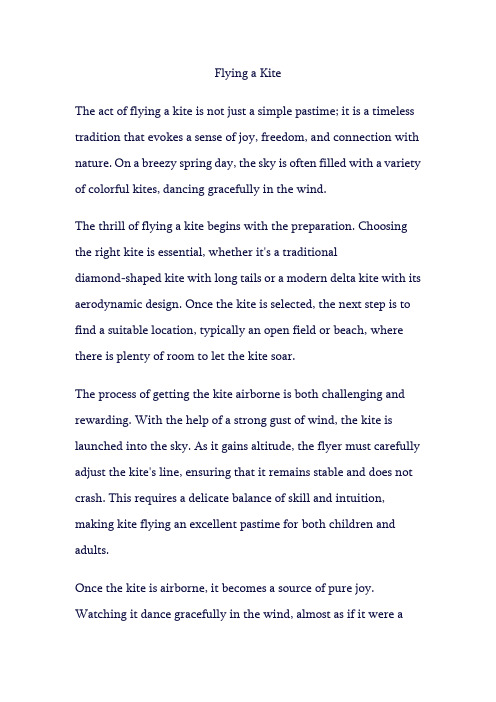 Flying a Kite

The act of flying a kite is not just a simple pastime; it is a timeless tradition that evokes a sense of joy, freedom, and connection with nature. On a breezy spring day, the sky is often filled with a variety of colorful kites, dancing gracefully in the wind.

The thrill of flying a kite begins with the preparation. Choosing the right kite is essential, whether it's a traditional diamond-shaped kite with long tails or a modern delta kite with its aerodynamic design. Once the kite is selected, the next step is to find a suitable location, typically an open field or beach, where there is plenty of room to let the kite soar.

The process of getting the kite airborne is both challenging and rewarding. With the help of a strong gust of wind, the kite is launched into the sky. As it gains altitude, the flyer must carefully adjust the kite's line, ensuring that it remains stable and does not crash. This requires a delicate balance of skill and intuition, making kite flying an excellent pastime for both children and adults.

Once the kite is airborne, it becomes a source of pure joy. Watching it dance gracefully in the wind, almost as if it were a